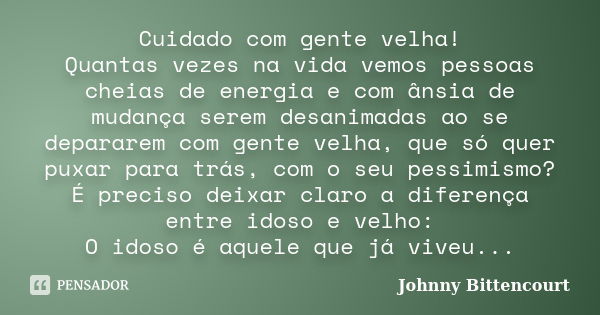 Cuidado com gente velha!
Quantas vezes na vida vemos pessoas cheias de energia e com ânsia de mudança serem desanimadas ao se depararem com gente velha, que só quer puxar para trás, com o seu pessimismo?
É preciso deixar claro a diferença entre idoso e velho:
O idoso é aquele que já viveu...

PENSADOR

Johnny Bittencourt